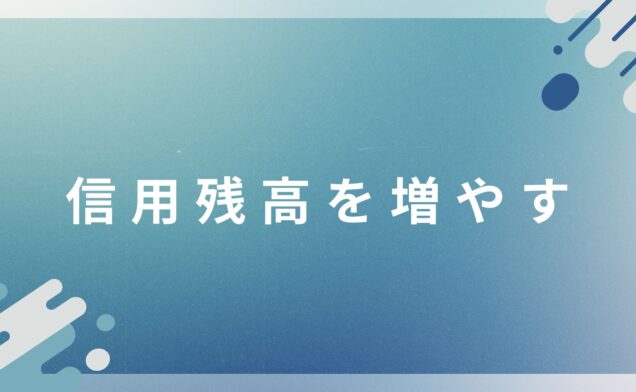 信用残高を増やす